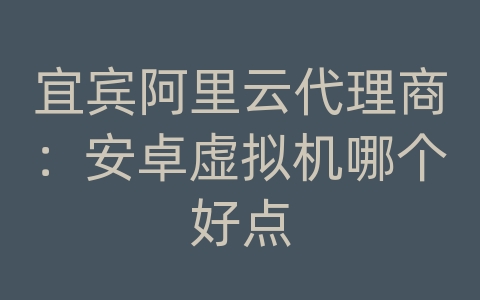 宜宾阿里云代理商：安卓虚拟机哪个好点